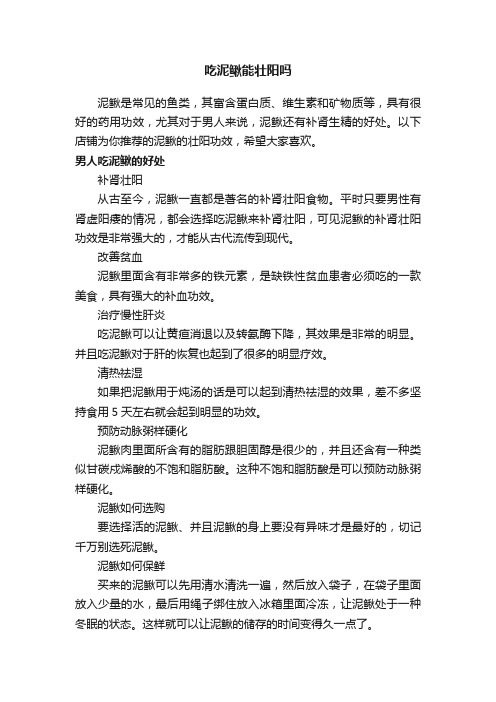 吃泥鳅能壮阳吗

泥鳅是常见的鱼类，其富含蛋白质、维生素和矿物质等，具有很好的药用功效，尤其对于男人来说，泥鳅还有补肾生精的好处。以下店铺为你推荐的泥鳅的壮阳功效，希望大家喜欢。

男人吃泥鳅的好处

补肾壮阳

从古至今，泥鳅一直都是著名的补肾壮阳食物。平时只要男性有肾虚阳痿的情况，都会选择吃泥鳅来补肾壮阳，可见泥鳅的补肾壮阳功效是非常强大的，才能从古代流传到现代。

改善贫血

泥鳅里面含有非常多的铁元素，是缺铁性贫血患者必须吃的一款美食，具有强大的补血功效。

治疗慢性肝炎

吃泥鳅可以让黄疸消退以及转氨酶下降，其效果是非常的明显。并且吃泥鳅对于肝的恢复也起到了很多的明显疗效。

清热祛湿

如果把泥鳅用于炖汤的话是可以起到清热祛湿的效果，差不多坚持食用 5 天左右就会起到明显的功效。

预防动脉粥样硬化

泥鳅肉里面所含有的脂肪跟胆固醇是很少的，并且还含有一种类似甘碳戊烯酸的不饱和脂肪酸。这种不饱和脂肪酸是可以预防动脉粥样硬化。

泥鳅如何选购

要选择活的泥鳅、并且泥鳅的身上要没有异味才是最好的，切记千万别选死泥鳅。

泥鳅如何保鲜

买来的泥鳅可以先用清水清洗一遍，然后放入袋子，在袋子里面放入少量的水，最后用绳子绑住放入冰箱里面冷冻，让泥鳅处于一种冬眠的状态。这样就可以让泥鳅的储存的时间变得久一点了。